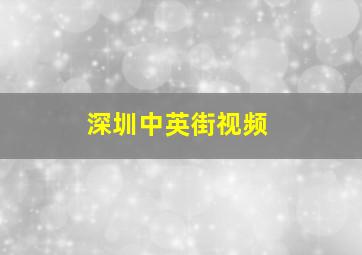 深圳中英街视频